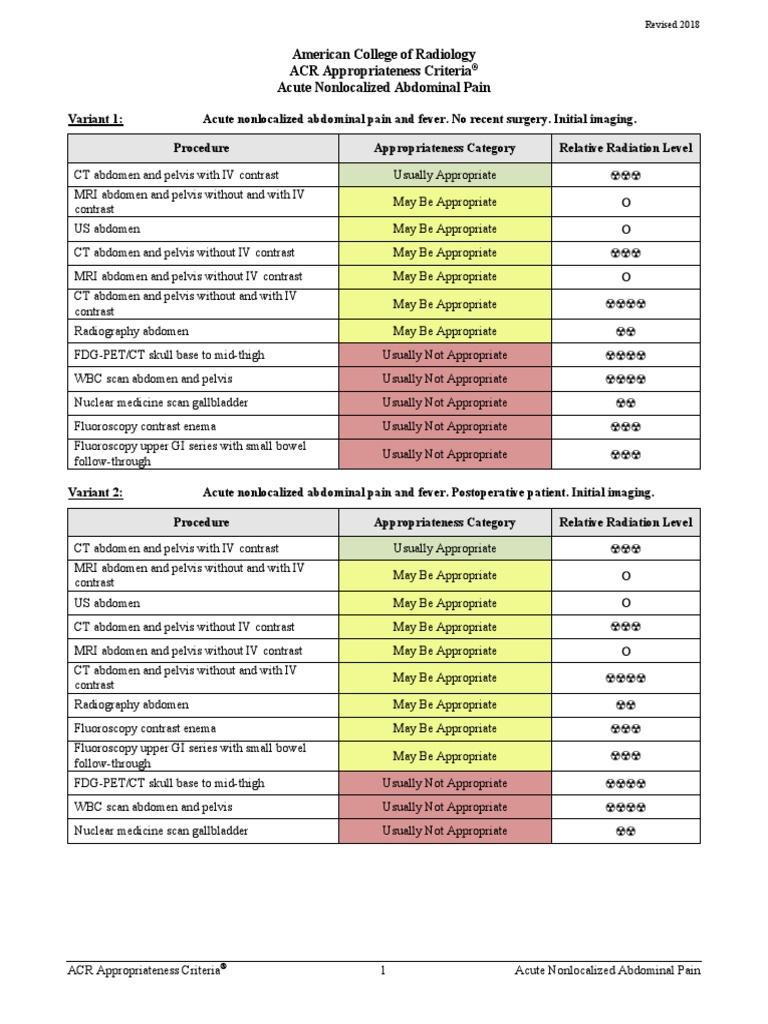 Revised 2018

American College of Radiology
ACR Appropriateness Criteria®
Acute Nonlocalized Abdominal Pain

Variant 1: Acute nonlocalized abdominal pain and fever. No recent surgery. Initial imaging.

| Procedure | Appropriateness Category | Relative Radiation Level |
|---|---|---|
| CT abdomen and pelvis with IV contrast | Usually Appropriate | ☢☢☢ |
| MRI abdomen and pelvis without and with IV contrast | May Be Appropriate | O |
| US abdomen | May Be Appropriate | O |
| CT abdomen and pelvis without IV contrast | May Be Appropriate | ☢☢☢ |
| MRI abdomen and pelvis without IV contrast | May Be Appropriate | O |
| CT abdomen and pelvis without and with IV contrast | May Be Appropriate | ☢☢☢☢ |
| Radiography abdomen | May Be Appropriate | ☢☢ |
| FDG-PET/CT skull base to mid-thigh | Usually Not Appropriate | ☢☢☢☢ |
| WBC scan abdomen and pelvis | Usually Not Appropriate | ☢☢☢☢ |
| Nuclear medicine scan gallbladder | Usually Not Appropriate | ☢☢ |
| Fluoroscopy contrast enema | Usually Not Appropriate | ☢☢☢ |
| Fluoroscopy upper GI series with small bowel follow-through | Usually Not Appropriate | ☢☢☢ |

Variant 2: Acute nonlocalized abdominal pain and fever. Postoperative patient. Initial imaging.

| Procedure | Appropriateness Category | Relative Radiation Level |
|---|---|---|
| CT abdomen and pelvis with IV contrast | Usually Appropriate | ☢☢☢ |
| MRI abdomen and pelvis without and with IV contrast | May Be Appropriate | O |
| US abdomen | May Be Appropriate | O |
| CT abdomen and pelvis without IV contrast | May Be Appropriate | ☢☢☢ |
| MRI abdomen and pelvis without IV contrast | May Be Appropriate | O |
| CT abdomen and pelvis without and with IV contrast | May Be Appropriate | ☢☢☢☢ |
| Radiography abdomen | May Be Appropriate | ☢☢ |
| Fluoroscopy contrast enema | May Be Appropriate | ☢☢☢ |
| Fluoroscopy upper GI series with small bowel follow-through | May Be Appropriate | ☢☢☢ |
| FDG-PET/CT skull base to mid-thigh | Usually Not Appropriate | ☢☢☢☢ |
| WBC scan abdomen and pelvis | Usually Not Appropriate | ☢☢☢☢ |
| Nuclear medicine scan gallbladder | Usually Not Appropriate | ☢☢ |

ACR Appropriateness Criteria® 1 Acute Nonlocalized Abdominal Pain